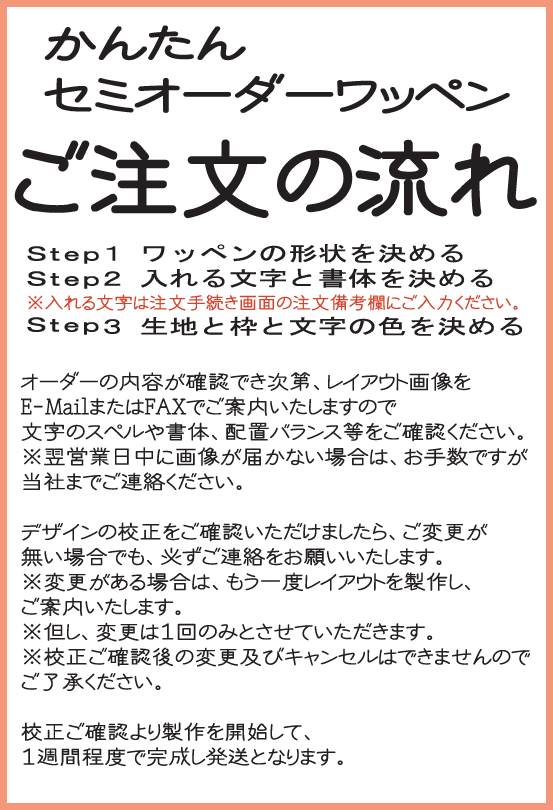 かんたん
セミオーダーワッペン

ご注文の流れ

Step1 ワッペンの形状を決める
Step2 入れる文字と書体を決める
※入れる文字は注文手続き画面の注文備考欄にご入力ください。
Step3 生地と枠と文字の色を決める

オーダーの内容が確認でき次第、レイアウト画像をE-MailまたはFAXでご案内いたしますので文字のスペルや書体、配置バランス等をご確認ください。
※翌営業日中に画像が届かない場合は、お手数ですが当社までご連絡ください。

デザインの校正をご確認いただけましたら、ご変更が無い場合でも、必ずご連絡をお願いいたします。
※変更がある場合は、もう一度レイアウトを製作し、ご案内いたします。
※但し、変更は1回のみとさせていただきます。
※校正ご確認後の変更及びキャンセルはできませんのでご了承ください。

校正ご確認より製作を開始して、1週間程度で完成し発送となります。